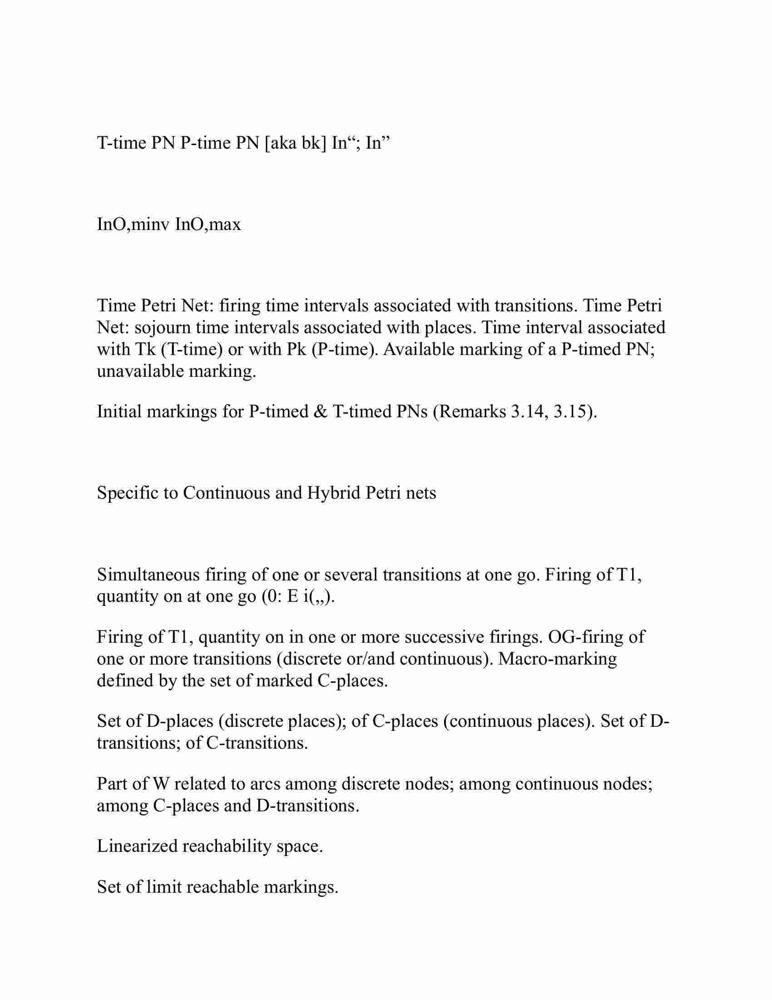 T-time PN P-time PN [aka bk] In“; In”

InO,minv InO,max

Time Petri Net: firing time intervals associated with transitions. Time Petri Net: sojourn time intervals associated with places. Time interval associated with Tk (T-time) or with Pk (P-time). Available marking of a P-timed PN; unavailable marking.

Initial markings for P-timed & T-timed PNs (Remarks 3.14, 3.15).

Specific to Continuous and Hybrid Petri nets

Simultaneous firing of one or several transitions at one go. Firing of T1, quantity on at one go (0: E i(„).

Firing of T1, quantity on in one or more successive firings. OG-firing of one or more transitions (discrete or/and continuous). Macro-marking defined by the set of marked C-places.

Set of D-places (discrete places); of C-places (continuous places). Set of D-transitions; of C-transitions.

Part of W related to arcs among discrete nodes; among continuous nodes; among C-places and D-transitions.

Linearized reachability space.

Set of limit reachable markings.